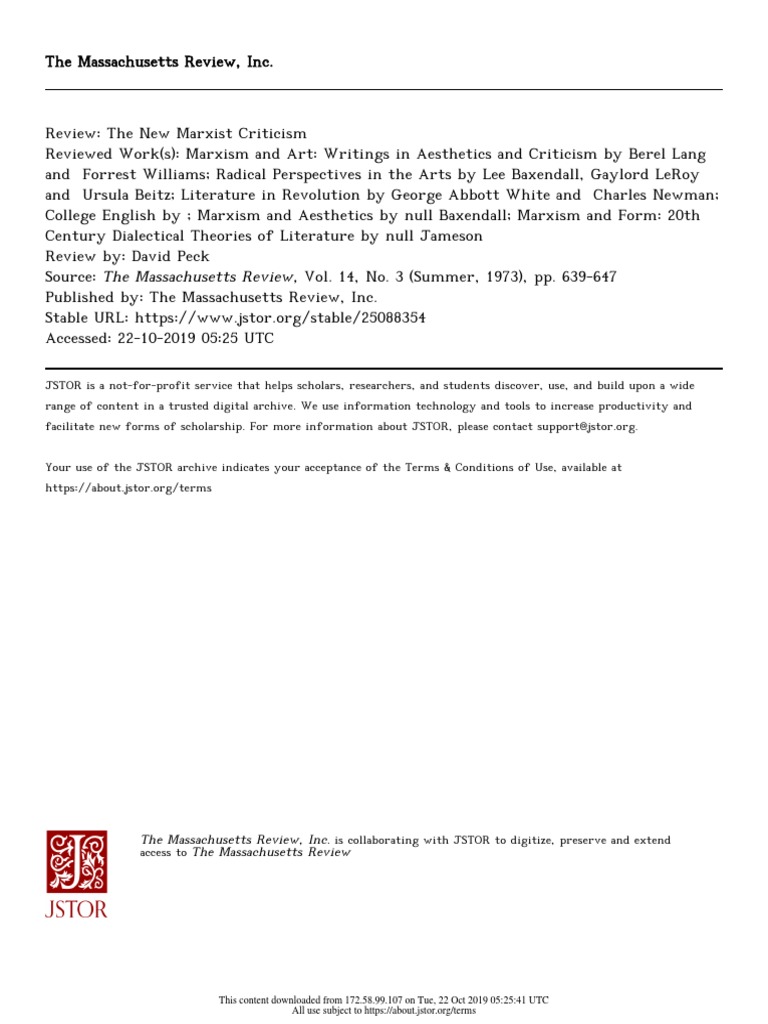 The Massachusetts Review, Inc.

Review: The New Marxist Criticism
Reviewed Work(s): Marxism and Art: Writings in Aesthetics and Criticism by Berel Lang and Forrest Williams; Radical Perspectives in the Arts by Lee Baxendall, Gaylord LeRoy and Ursula Beitz; Literature in Revolution by George Abbott White and Charles Newman; College English by ; Marxism and Aesthetics by null Baxendall; Marxism and Form: 20th Century Dialectical Theories of Literature by null Jameson
Review by: David Peck
Source: The Massachusetts Review, Vol. 14, No. 3 (Summer, 1973), pp. 639-647
Published by: The Massachusetts Review, Inc.
Stable URL: https://www.jstor.org/stable/25088354
Accessed: 22-10-2019 05:25 UTC

JSTOR is a not-for-profit service that helps scholars, researchers, and students discover, use, and build upon a wide range of content in a trusted digital archive. We use information technology and tools to increase productivity and facilitate new forms of scholarship. For more information about JSTOR, please contact support@jstor.org.

Your use of the JSTOR archive indicates your acceptance of the Terms & Conditions of Use, available at https://about.jstor.org/terms

JSTOR

The Massachusetts Review, Inc. is collaborating with JSTOR to digitize, preserve and extend access to The Massachusetts Review

This content downloaded from 172.58.99.107 on Tue, 22 Oct 2019 05:25:41 UTC
All use subject to https://about.jstor.org/terms